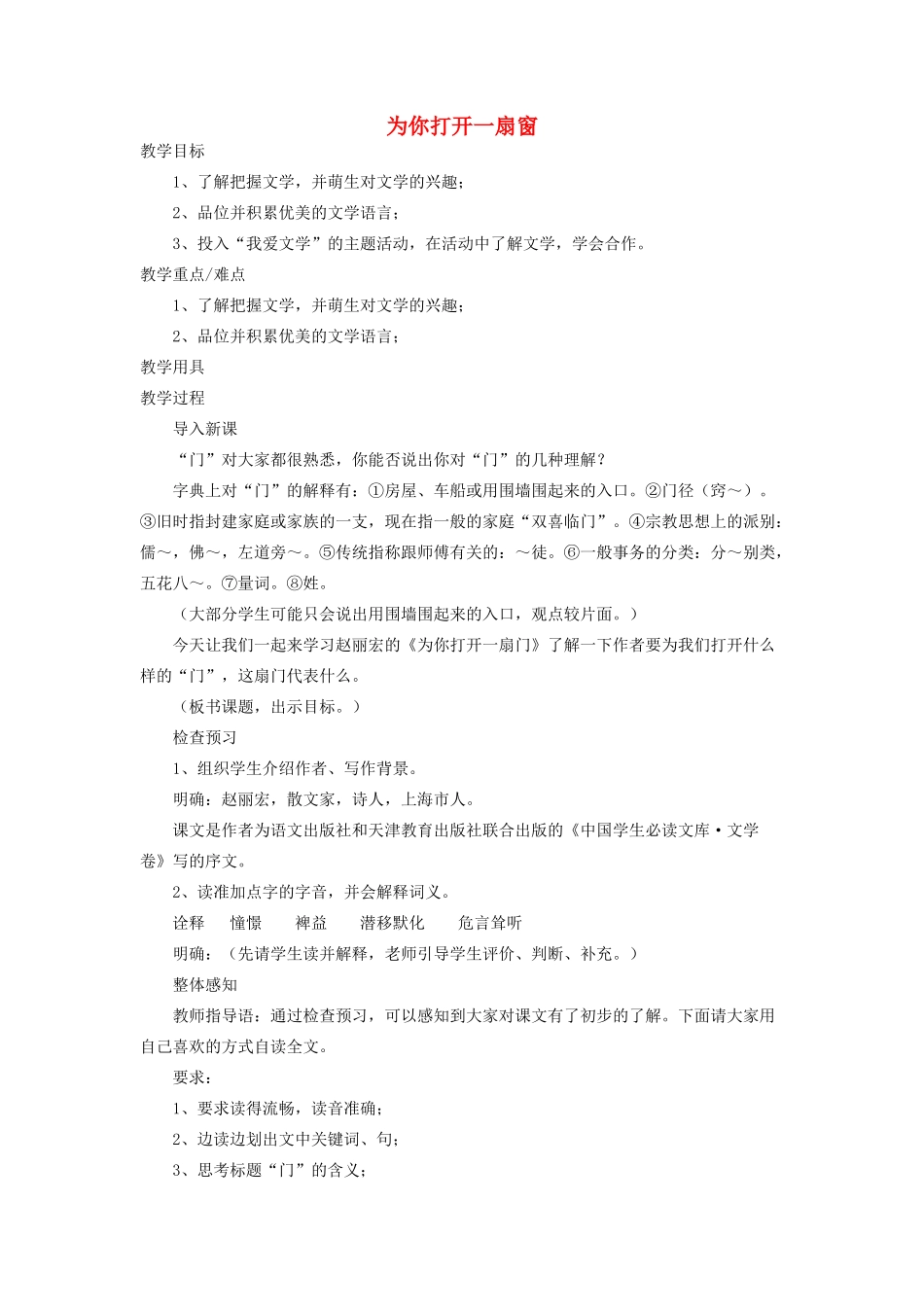 为你打开一扇窗

教学目标

1、了解把握文学，并萌生对文学的兴趣；

2、品位并积累优美的文学语言；

3、投入“我爱文学”的主题活动，在活动中了解文学，学会合作。

教学重点/难点

1、了解把握文学，并萌生对文学的兴趣；

2、品位并积累优美的文学语言；

教学用具

教学过程

导入新课

“门”对大家都很熟悉，你能否说出你对“门”的几种理解？

字典上对“门”的解释有：①房屋、车船或用围墙围起来的入口。②门径（窍～）。③旧时指封建家庭或家族的一支，现在指一般的家庭“双喜临门”。④宗教思想上的派别：儒～，佛～，左道旁～。⑤传统指称跟师傅有关的：～徒。⑥一般事务的分类：分～别类，五花八～。⑦量词。⑧姓。

（大部分学生可能只会说出用围墙围起来的入口，观点较片面。）

今天让我们一起来学习赵丽宏的《为你打开一扇门》了解一下作者要为我们打开什么样的“门”，这扇门代表什么。

（板书课题，出示目标。）

检查预习

1、组织学生介绍作者、写作背景。

明确：赵丽宏，散文家，诗人，上海市人。

课文是作者为语文出版社和天津教育出版社联合出版的《中国学生必读文库·文学卷》写的序文。

2、读准加点字的字音，并会解释词义。

诠释　憧憬　裨益　潜移默化　危言耸听

明确：（先请学生读并解释，老师引导学生评价、判断、补充。）

整体感知

教师指导语：通过检查预习，可以感知到大家对课文有了初步的了解。下面请大家用自己喜欢的方式自读全文。

要求：

1、要求读得流畅，读音准确；

2、边读边划出文中关键词、句；

3、思考标题“门”的含义；